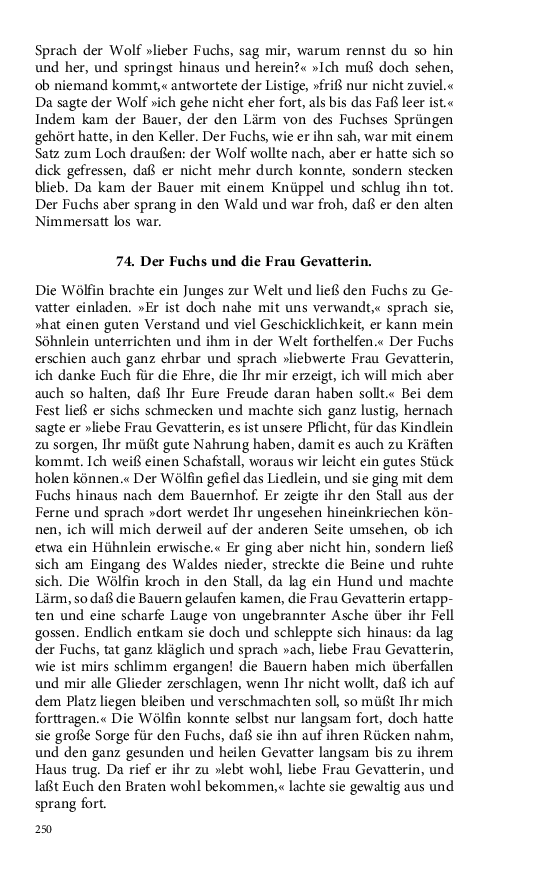 Sprach der Wolf »lieber Fuchs, sag mir, warum rennst du so hin und her, und springst hinaus und herein?« »Ich muß doch sehen, ob niemand kommt,« antwortete der Listige, »friß nur nicht zuviel.« Da sagte der Wolf »ich gehe nicht eher fort, als bis das Faß leer ist.« Indem kam der Bauer, der den Lärm von des Fuchses Sprüngen gehört hatte, in den Keller. Der Fuchs, wie er ihn sah, war mit einem Satz zum Loch draußen: der Wolf wollte nach, aber er hatte sich so dick gefressen, daß er nicht mehr durch konnte, sondern stecken blieb. Da kam der Bauer mit einem Knüppel und schlug ihn tot. Der Fuchs aber sprang in den Wald und war froh, daß er den alten Nimmersatt los war.

74. Der Fuchs und die Frau Gevatterin.

Die Wölfin brachte ein Junges zur Welt und ließ den Fuchs zu Gevatter einladen. »Er ist doch nahe mit uns verwandt,« sprach sie, »hat einen guten Verstand und viel Geschicklichkeit, er kann mein Söhnlein unterrichten und ihm in der Welt forthelfen.« Der Fuchs erschien auch ganz ehrbar und sprach »liebwerte Frau Gevatterin, ich danke Euch für die Ehre, die Ihr mir erzeigt, ich will mich aber auch so halten, daß Ihr Eure Freude daran haben sollt.« Bei dem Fest ließ er sichs schmecken und machte sich ganz lustig, hernach sagte er »liebe Frau Gevatterin, es ist unsere Pflicht, für das Kindlein zu sorgen, Ihr müßt gute Nahrung haben, damit es auch zu Kräften kommt. Ich weiß einen Schafstall, woraus wir leicht ein gutes Stück holen können.« Der Wölfin gefiel das Liedlein, und sie ging mit dem Fuchs hinaus nach dem Bauernhof. Er zeigte ihr den Stall aus der Ferne und sprach »dort werdet Ihr ungesehen hineinkriechen können, ich will mich derweil auf der anderen Seite umsehen, ob ich etwa ein Hühnlein erwische.« Er ging aber nicht hin, sondern ließ sich am Eingang des Waldes nieder, streckte die Beine und ruhte sich. Die Wölfin kroch in den Stall, da lag ein Hund und machte Lärm, so daß die Bauern gelaufen kamen, die Frau Gevatterin ertappten und eine scharfe Lauge von ungebrannter Asche über ihr Fell gossen. Endlich entkam sie doch und schleppte sich hinaus: da lag der Fuchs, tat ganz kläglich und sprach »ach, liebe Frau Gevatterin, wie ist mirs schlimm ergangen! die Bauern haben mich überfallen und mir alle Glieder zerschlagen, wenn Ihr nicht wollt, daß ich auf dem Platz liegen bleiben und verschmachten soll, so müßt Ihr mich forttragen.« Die Wölfin konnte selbst nur langsam fort, doch hatte sie große Sorge für den Fuchs, daß sie ihn auf ihren Rücken nahm, und den ganz gesunden und heilen Gevatter langsam bis zu ihrem Haus trug. Da rief er ihr zu »lebt wohl, liebe Frau Gevatterin, und laßt Euch den Braten wohl bekommen,« lachte sie gewaltig aus und sprang fort.

250